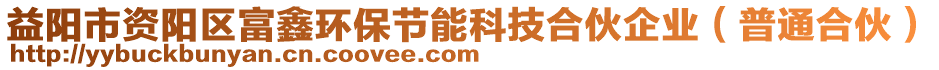 益阳市资阳区富鑫环保节能科技合伙企业（普通合伙）
http://yybuckbunyan.cn.coovee.com